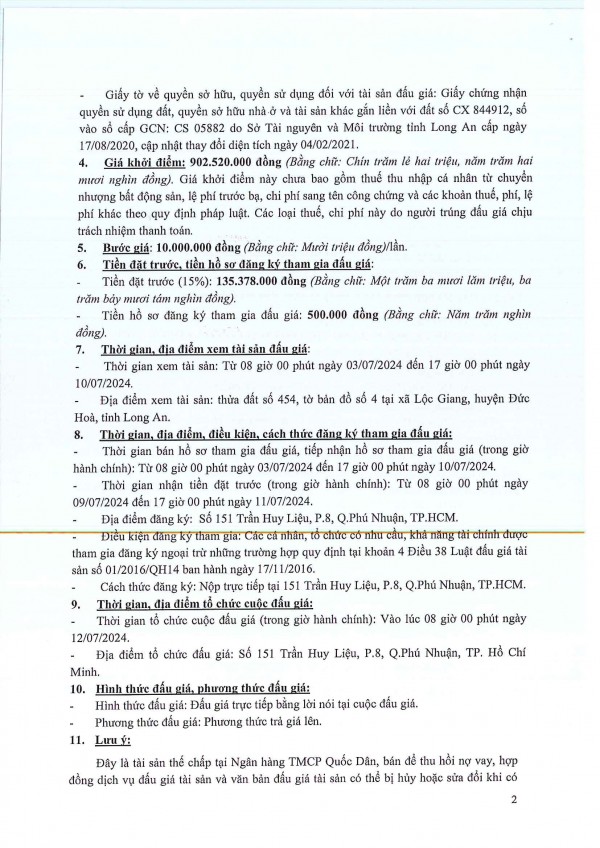 - Giấy tờ về quyền sở hữu, quyền sử dụng đối với tài sản đấu giá: Giấy chứng nhận quyền sử dụng đất, quyền sở hữu nhà ở và tài sản khác gắn liền với đất số CX 844912, số vào sổ cấp GCN: CS 05882 do Sở Tài nguyên và Môi trường tỉnh Long An cấp ngày 17/08/2020, cập nhật thay đổi diện tích ngày 04/02/2021.

4. Giá khởi điểm: 902.520.000 đồng (Bằng chữ: Chín trăm lẻ hai triệu, năm trăm hai mươi nghìn đồng). Giá khởi điểm này chưa bao gồm thuế thu nhập cá nhân từ chuyển nhượng bất động sản, lệ phí trước bạ, chi phí sang tên công chứng và các khoản thuế, phí, lệ phí khác theo quy định pháp luật. Các loại thuế, chi phí này do người trúng đấu giá chịu trách nhiệm thanh toán.

5. Bước giá: 10.000.000 đồng (Bằng chữ: Mười triệu đồng)/lần.

6. Tiền đặt trước, tiền hồ sơ đăng ký tham gia đấu giá:

- Tiền đặt trước (15%): 135.378.000 đồng (Bằng chữ: Một trăm ba mươi lăm triệu, ba trăm bảy mươi tám nghìn đồng).

- Tiền hồ sơ đăng ký tham gia đấu giá: 500.000 đồng (Bằng chữ: Năm trăm nghìn đồng).

7. Thời gian, địa điểm xem tài sản đấu giá:

- Thời gian xem tài sản: Từ 08 giờ 00 phút ngày 03/07/2024 đến 17 giờ 00 phút ngày 10/07/2024.

- Địa điểm xem tài sản: thửa đất số 454, tờ bản đồ số 4 tại xã Lộc Giang, huyện Đức Hoà, tỉnh Long An.

8. Thời gian, địa điểm, điều kiện, cách thức đăng ký tham gia đấu giá:

- Thời gian bán hồ sơ tham gia đấu giá, tiếp nhận hồ sơ tham gia đấu giá (trong giờ hành chính): Từ 08 giờ 00 phút ngày 03/07/2024 đến 17 giờ 00 phút ngày 10/07/2024.

- Thời gian nhận tiền đặt trước (trong giờ hành chính): Từ 08 giờ 00 phút ngày 09/07/2024 đến 17 giờ 00 phút ngày 11/07/2024.

- Địa điểm đăng ký: Số 151 Trần Huy Liệu, P.8, Q.Phú Nhuận, TP.HCM.

- Điều kiện đăng ký tham gia: Các cá nhân, tổ chức có nhu cầu, khả năng tài chính được tham gia đăng ký ngoại trừ những trường hợp quy định tại khoản 4 Điều 38 Luật đấu giá tài sản số 01/2016/QH14 ban hành ngày 17/11/2016.

- Cách thức đăng ký: Nộp trực tiếp tại 151 Trần Huy Liệu, P.8, Q.Phú Nhuận, TP.HCM.

9. Thời gian, địa điểm tổ chức cuộc đấu giá:

- Thời gian tổ chức cuộc đấu giá (trong giờ hành chính): Vào lúc 08 giờ 00 phút ngày 12/07/2024.

- Địa điểm tổ chức đấu giá: Số 151 Trần Huy Liệu, P.8, Q.Phú Nhuận, TP. Hồ Chí Minh.

10. Hình thức đấu giá, phương thức đấu giá:

- Hình thức đấu giá: Đấu giá trực tiếp bằng lời nói tại cuộc đấu giá.

- Phương thức đấu giá: Phương thức trả giá lên.

11. Lưu ý:

Đây là tài sản thế chấp tại Ngân hàng TMCP Quốc Dân, bán để thu hồi nợ vay, hợp đồng dịch vụ đấu giá tài sản và văn bản đấu giá tài sản có thể bị hủy hoặc sửa đổi khi có

2